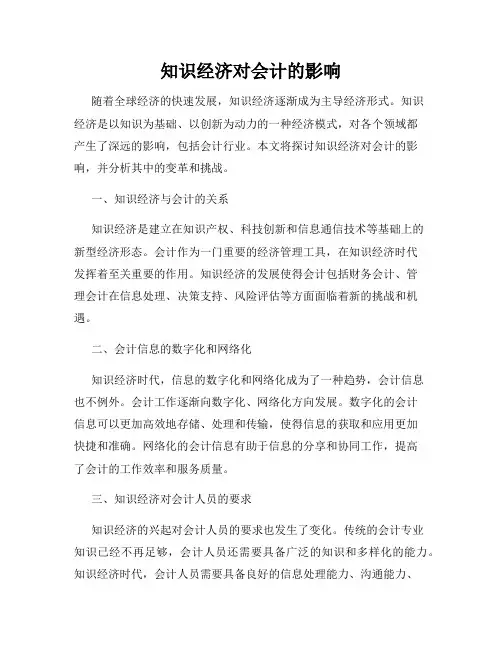 知识经济对会计的影响

随着全球经济的快速发展，知识经济逐渐成为主导经济形式。知识经济是以知识为基础、以创新为动力的一种经济模式，对各个领域都产生了深远的影响，包括会计行业。本文将探讨知识经济对会计的影响，并分析其中的变革和挑战。

一、知识经济与会计的关系

知识经济是建立在知识产权、科技创新和信息通信技术等基础上的新型经济形态。会计作为一门重要的经济管理工具，在知识经济时代发挥着至关重要的作用。知识经济的发展使得会计包括财务会计、管理会计在信息处理、决策支持、风险评估等方面面临着新的挑战和机遇。

二、会计信息的数字化和网络化

知识经济时代，信息的数字化和网络化成为了一种趋势，会计信息也不例外。会计工作逐渐向数字化、网络化方向发展。数字化的会计信息可以更加高效地存储、处理和传输，使得信息的获取和应用更加快捷和准确。网络化的会计信息有助于信息的分享和协同工作，提高了会计的工作效率和服务质量。

三、知识经济对会计人员的要求

知识经济的兴起对会计人员的要求也发生了变化。传统的会计专业知识已经不再足够，会计人员还需要具备广泛的知识和多样化的能力。知识经济时代，会计人员需要具备良好的信息处理能力、沟通能力、